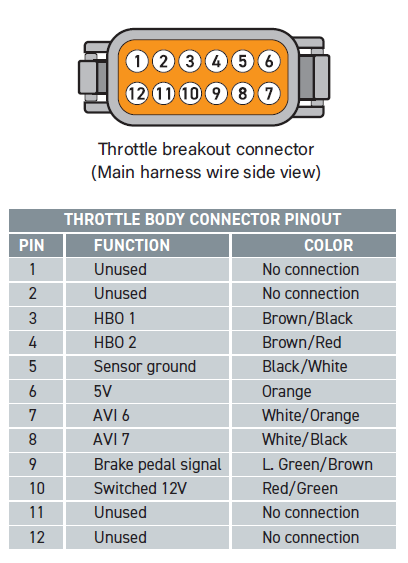 1 2 3 4 5 6
12 11 10 9 8 7

Throttle breakout connector
(Main harness wire side view)

THROTTLE BODY CONNECTOR PINOUT

| PIN | FUNCTION | COLOR |
|---|---|---|
| 1 | Unused | No connection |
| 2 | Unused | No connection |
| 3 | HBO 1 | Brown/Black |
| 4 | HBO 2 | Brown/Red |
| 5 | Sensor ground | Black/White |
| 6 | 5V | Orange |
| 7 | AVI 6 | White/Orange |
| 8 | AVI 7 | White/Black |
| 9 | Brake pedal signal | L. Green/Brown |
| 10 | Switched 12V | Red/Green |
| 11 | Unused | No connection |
| 12 | Unused | No connection |